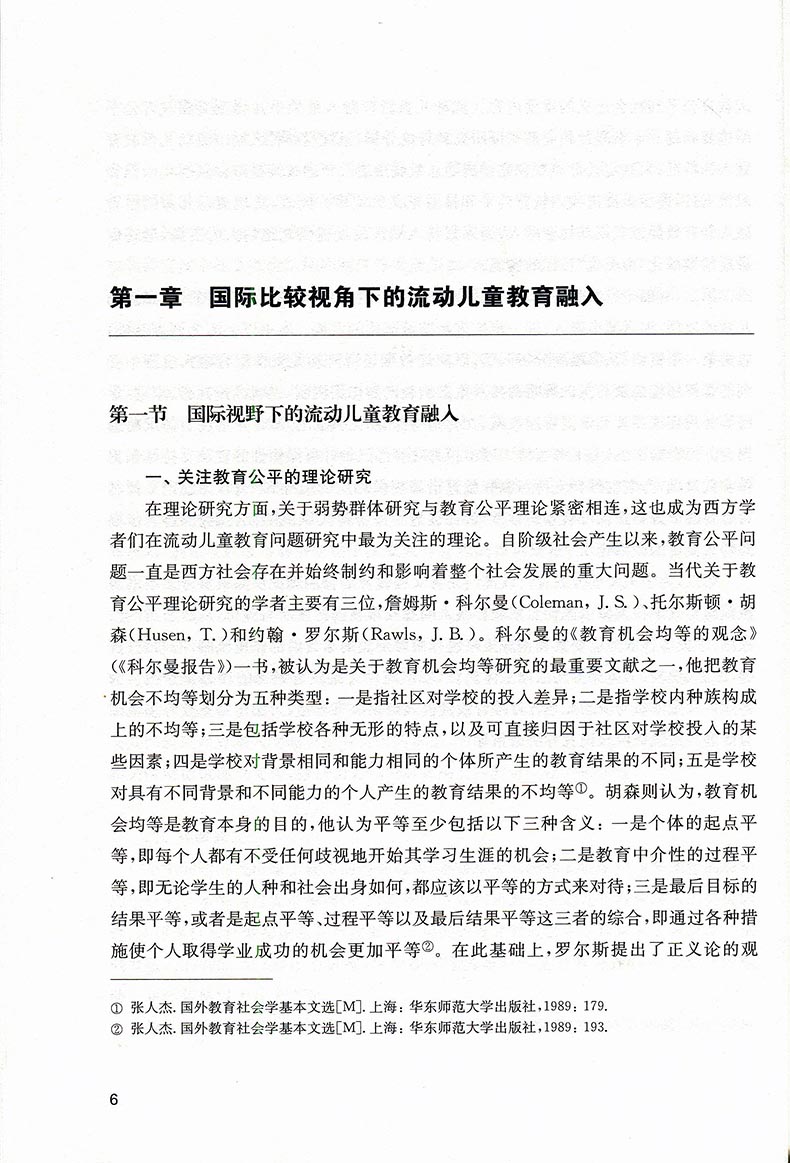 第一章　国际比较视角下的流动儿童教育融入

第一节　国际视野下的流动儿童教育融入

一、关注教育公平的理论研究

在理论研究方面，关于弱势群体研究与教育公平理论紧密相连，这也成为西方学者们在流动儿童教育问题研究中最为关注的理论。自阶级社会产生以来，教育公平问题一直是西方社会存在并始终制约和影响着整个社会发展的重大问题。当代关于教育公平理论研究的学者主要有三位，詹姆斯·科尔曼(Coleman, J. S.)、托尔斯顿·胡森(Husen, T.)和约翰·罗尔斯(Rawls, J. B.)。科尔曼的《教育机会均等的观念》(《科尔曼报告》)一书，被认为是关于教育机会均等研究的最重要文献之一，他把教育机会不均等划分为五种类型：一是指社区对学校的投入差异；二是指学校内种族构成上的不均等；三是包括学校各种无形的特点，以及可直接归因于社区对学校投入的某些因素；四是学校对背景相同和能力相同的个体所产生的教育结果的不同；五是学校对具有不同背景和不同能力的个人产生的教育结果的不均等①。胡森则认为，教育机会均等是教育本身的目的，他认为平等至少包括以下三种含义：一是个体的起点平等，即每个人都有不受任何歧视地开始其学习生涯的机会；二是教育中介性的过程平等，即无论学生的人种和社会出身如何，都应该以平等的方式来对待；三是最后目标的结果平等，或者是起点平等、过程平等以及最后结果平等这三者的综合，即通过各种措施使个人取得学业成功的机会更加平等②。在此基础上，罗尔斯提出了正义论的观

① 张人杰. 国外教育社会学基本文选[M]. 上海：华东师范大学出版社，1989：179.
② 张人杰. 国外教育社会学基本文选[M]. 上海：华东师范大学出版社，1989：193.

6